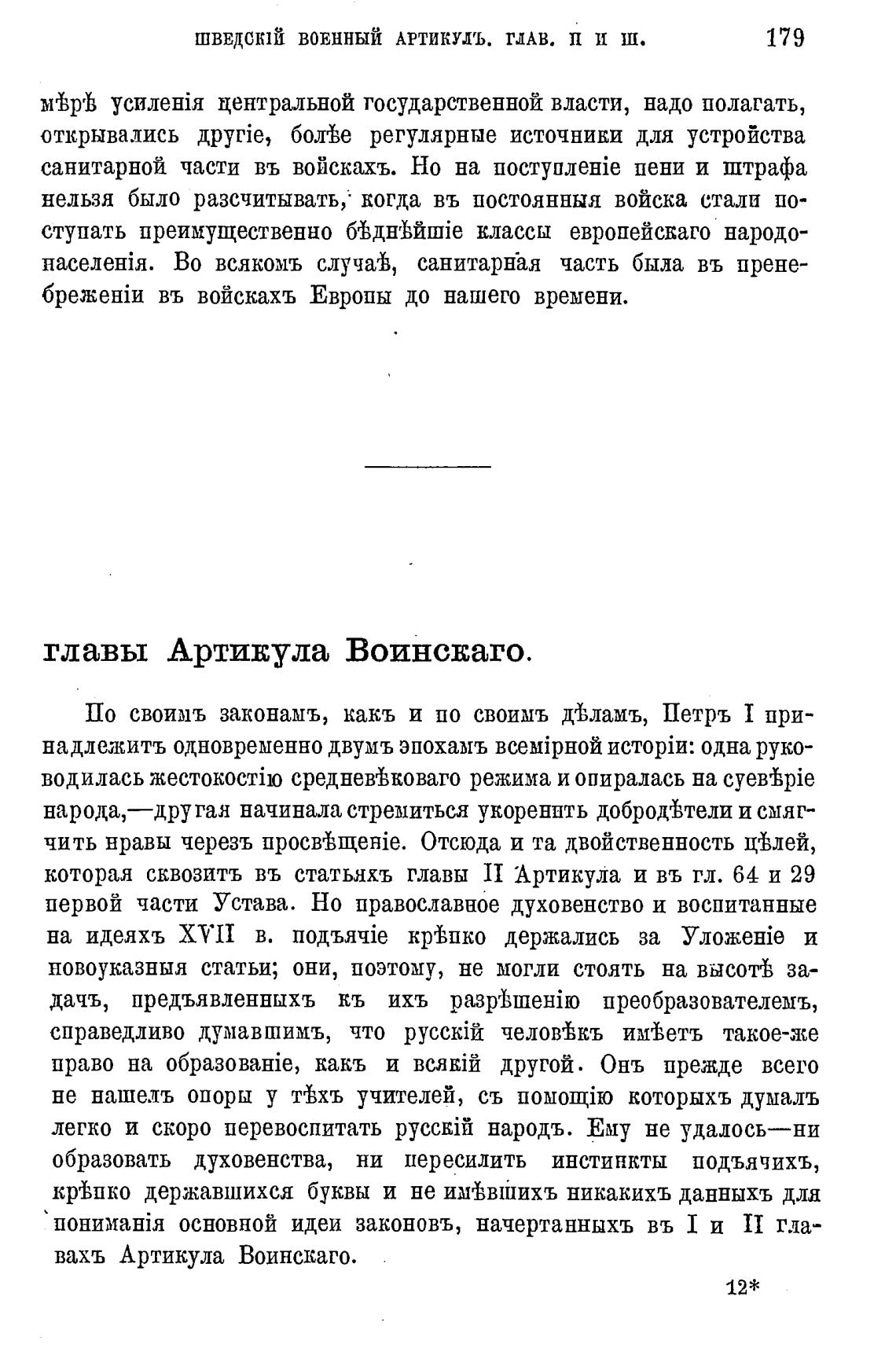 ШВЕДСКІЙ ВОЕННЫЙ АРТИКУЛЪ. ГЛАВ. II И III. 179

мѣрѣ усиленія центральной государственной власти, надо полагать, открывались другіе, болѣе регулярные источники для устройства санитарной части въ войскахъ. Но на поступленіе пени и штрафа нельзя было разсчитывать, когда въ постоянныя войска стали поступать преимущественно бѣднѣйшіе классы европейскаго народонаселенія. Во всякомъ случаѣ, санитарная часть была въ пренебреженіи въ войскахъ Европы до нашего времени.

главы Артикула Воинскаго.

По своимъ законамъ, какъ и по своимъ дѣламъ, Петръ I принадлежитъ одновременно двумъ эпохамъ всемірной исторіи: одна руководилась жестокостію средневѣковаго режима и опиралась на суевѣріе народа,—другая начинала стремиться укоренить добродѣтели и смягчить нравы черезъ просвѣщеніе. Отсюда и та двойственность цѣлей, которая сквозитъ въ статьяхъ главы II Артикула и въ гл. 64 и 29 первой части Устава. Но православное духовенство и воспитанные на идеяхъ XVII в. подъячіе крѣпко держались за Уложеніе и новоуказныя статьи; они, поэтому, не могли стоять на высотѣ задачъ, предъявленныхъ къ ихъ разрѣшенію преобразователемъ, справедливо думавшимъ, что русскій человѣкъ имѣетъ такое-же право на образованіе, какъ и всякій другой. Онъ прежде всего не нашелъ опоры у тѣхъ учителей, съ помощію которыхъ думалъ легко и скоро перевоспитать русскій народъ. Ему не удалось—ни образовать духовенства, ни пересилить инстинкты подъячихъ, крѣпко державшихся буквы и не имѣвшихъ никакихъ данныхъ для пониманія основной идеи законовъ, начертанныхъ въ I и II главахъ Артикула Воинскаго.

12*